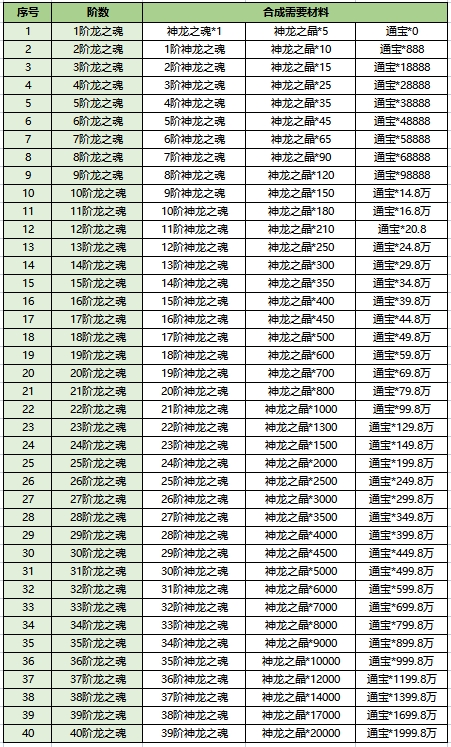 | 序号 | 阶数 | 合成需要材料 | | |
|---|---|---|---|---|
| 1 | 1阶龙之魂 | 神龙之魂*1 | 神龙之晶*5 | 通宝*0 |
| 2 | 2阶龙之魂 | 1阶神龙之魂 | 神龙之晶*10 | 通宝*888 |
| 3 | 3阶龙之魂 | 2阶神龙之魂 | 神龙之晶*15 | 通宝*18888 |
| 4 | 4阶龙之魂 | 3阶神龙之魂 | 神龙之晶*25 | 通宝*28888 |
| 5 | 5阶龙之魂 | 4阶神龙之魂 | 神龙之晶*35 | 通宝*38888 |
| 6 | 6阶龙之魂 | 5阶神龙之魂 | 神龙之晶*45 | 通宝*48888 |
| 7 | 7阶龙之魂 | 6阶神龙之魂 | 神龙之晶*65 | 通宝*58888 |
| 8 | 8阶龙之魂 | 7阶神龙之魂 | 神龙之晶*90 | 通宝*68888 |
| 9 | 9阶龙之魂 | 8阶神龙之魂 | 神龙之晶*120 | 通宝*98888 |
| 10 | 10阶龙之魂 | 9阶神龙之魂 | 神龙之晶*150 | 通宝*14.8万 |
| 11 | 11阶龙之魂 | 10阶神龙之魂 | 神龙之晶*180 | 通宝*16.8万 |
| 12 | 12阶龙之魂 | 11阶神龙之魂 | 神龙之晶*210 | 通宝*20.8 |
| 13 | 13阶龙之魂 | 12阶神龙之魂 | 神龙之晶*250 | 通宝*24.8万 |
| 14 | 14阶龙之魂 | 13阶神龙之魂 | 神龙之晶*300 | 通宝*29.8万 |
| 15 | 15阶龙之魂 | 14阶神龙之魂 | 神龙之晶*350 | 通宝*34.8万 |
| 16 | 16阶龙之魂 | 15阶神龙之魂 | 神龙之晶*400 | 通宝*39.8万 |
| 17 | 17阶龙之魂 | 16阶神龙之魂 | 神龙之晶*450 | 通宝*44.8万 |
| 18 | 18阶龙之魂 | 17阶神龙之魂 | 神龙之晶*500 | 通宝*49.8万 |
| 19 | 19阶龙之魂 | 18阶神龙之魂 | 神龙之晶*600 | 通宝*59.8万 |
| 20 | 20阶龙之魂 | 19阶神龙之魂 | 神龙之晶*700 | 通宝*69.8万 |
| 21 | 21阶龙之魂 | 20阶神龙之魂 | 神龙之晶*800 | 通宝*79.8万 |
| 22 | 22阶龙之魂 | 21阶神龙之魂 | 神龙之晶*1000 | 通宝*99.8万 |
| 23 | 23阶龙之魂 | 22阶神龙之魂 | 神龙之晶*1300 | 通宝*129.8万 |
| 24 | 24阶龙之魂 | 23阶神龙之魂 | 神龙之晶*1500 | 通宝*149.8万 |
| 25 | 25阶龙之魂 | 24阶神龙之魂 | 神龙之晶*2000 | 通宝*199.8万 |
| 26 | 26阶龙之魂 | 25阶神龙之魂 | 神龙之晶*2500 | 通宝*249.8万 |
| 27 | 27阶龙之魂 | 26阶神龙之魂 | 神龙之晶*3000 | 通宝*299.8万 |
| 28 | 28阶龙之魂 | 27阶神龙之魂 | 神龙之晶*3500 | 通宝*349.8万 |
| 29 | 29阶龙之魂 | 28阶神龙之魂 | 神龙之晶*4000 | 通宝*399.8万 |
| 30 | 30阶龙之魂 | 29阶神龙之魂 | 神龙之晶*4500 | 通宝*449.8万 |
| 31 | 31阶龙之魂 | 30阶神龙之魂 | 神龙之晶*5000 | 通宝*499.8万 |
| 32 | 32阶龙之魂 | 31阶神龙之魂 | 神龙之晶*6000 | 通宝*599.8万 |
| 33 | 33阶龙之魂 | 32阶神龙之魂 | 神龙之晶*7000 | 通宝*699.8万 |
| 34 | 34阶龙之魂 | 33阶神龙之魂 | 神龙之晶*8000 | 通宝*799.8万 |
| 35 | 35阶龙之魂 | 34阶神龙之魂 | 神龙之晶*9000 | 通宝*899.8万 |
| 36 | 36阶龙之魂 | 35阶神龙之魂 | 神龙之晶*10000 | 通宝*999.8万 |
| 37 | 37阶龙之魂 | 36阶神龙之魂 | 神龙之晶*12000 | 通宝*1199.8万 |
| 38 | 38阶龙之魂 | 37阶神龙之魂 | 神龙之晶*14000 | 通宝*1399.8万 |
| 39 | 39阶龙之魂 | 38阶神龙之魂 | 神龙之晶*17000 | 通宝*1699.8万 |
| 40 | 40阶龙之魂 | 39阶神龙之魂 | 神龙之晶*20000 | 通宝*1999.8万 |